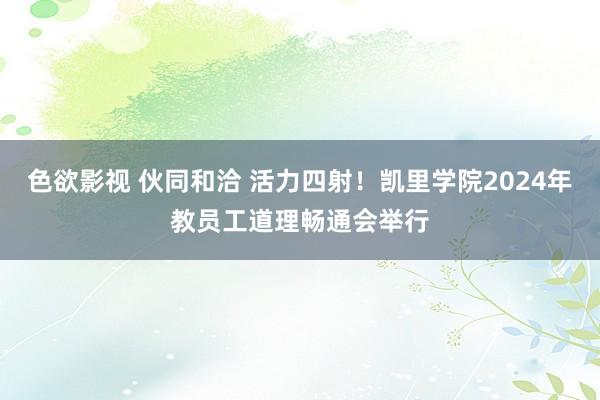 色欲影视 伙同和洽 活力四射！凯里学院2024年教员工道理畅通会举行